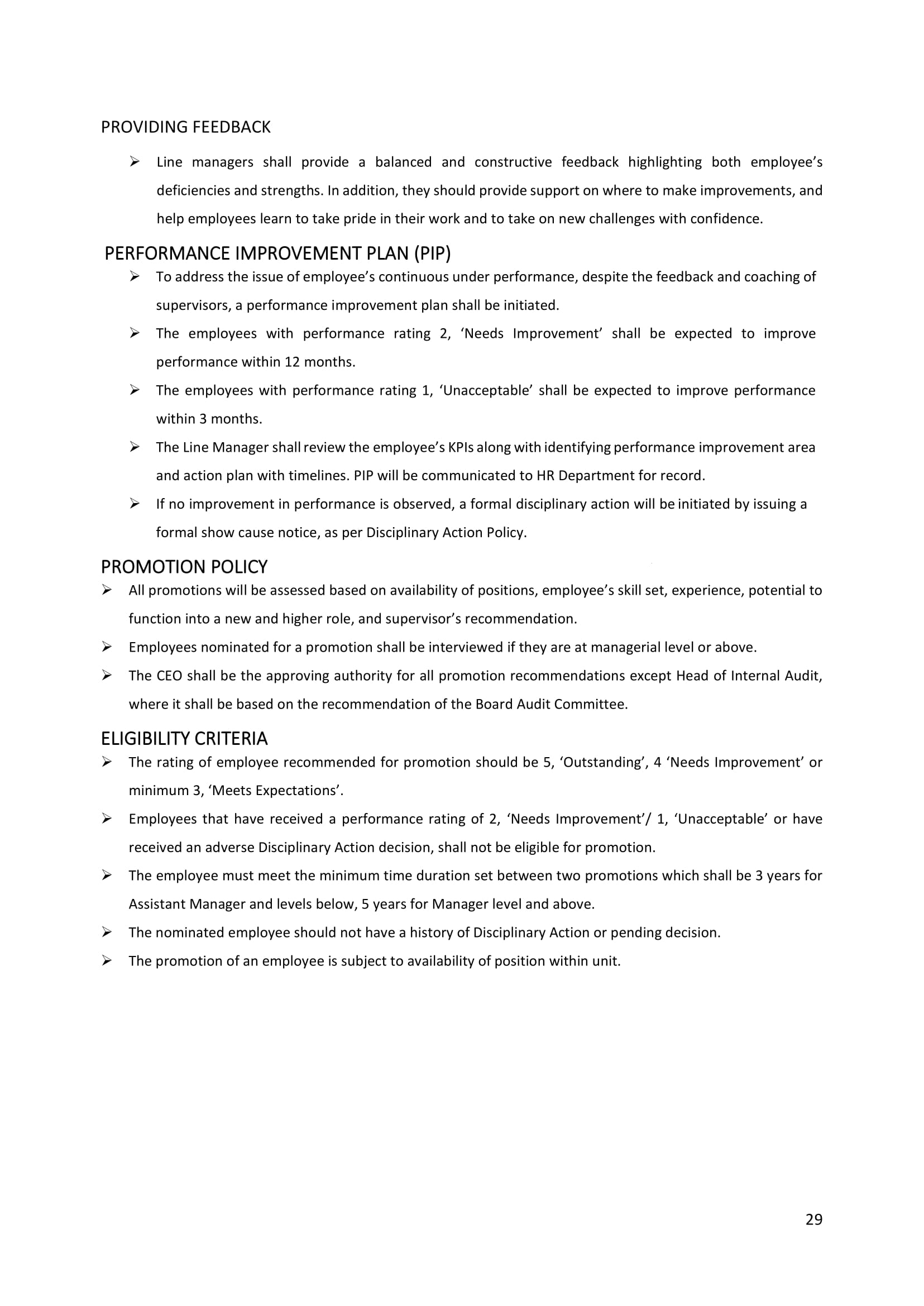 PROVIDING FEEDBACK

➢ Line managers shall provide a balanced and constructive feedback highlighting both employee's deficiencies and strengths. In addition, they should provide support on where to make improvements, and help employees learn to take pride in their work and to take on new challenges with confidence.

PERFORMANCE IMPROVEMENT PLAN (PIP)

➢ To address the issue of employee's continuous under performance, despite the feedback and coaching of supervisors, a performance improvement plan shall be initiated.

➢ The employees with performance rating 2, 'Needs Improvement' shall be expected to improve performance within 12 months.

➢ The employees with performance rating 1, 'Unacceptable' shall be expected to improve performance within 3 months.

➢ The Line Manager shall review the employee's KPIs along with identifying performance improvement area and action plan with timelines. PIP will be communicated to HR Department for record.

➢ If no improvement in performance is observed, a formal disciplinary action will be initiated by issuing a formal show cause notice, as per Disciplinary Action Policy.

PROMOTION POLICY

➢ All promotions will be assessed based on availability of positions, employee's skill set, experience, potential to function into a new and higher role, and supervisor's recommendation.

➢ Employees nominated for a promotion shall be interviewed if they are at managerial level or above.

➢ The CEO shall be the approving authority for all promotion recommendations except Head of Internal Audit, where it shall be based on the recommendation of the Board Audit Committee.

ELIGIBILITY CRITERIA

➢ The rating of employee recommended for promotion should be 5, 'Outstanding', 4 'Needs Improvement' or minimum 3, 'Meets Expectations'.

➢ Employees that have received a performance rating of 2, 'Needs Improvement'/ 1, 'Unacceptable' or have received an adverse Disciplinary Action decision, shall not be eligible for promotion.

➢ The employee must meet the minimum time duration set between two promotions which shall be 3 years for Assistant Manager and levels below, 5 years for Manager level and above.

➢ The nominated employee should not have a history of Disciplinary Action or pending decision.

➢ The promotion of an employee is subject to availability of position within unit.

29